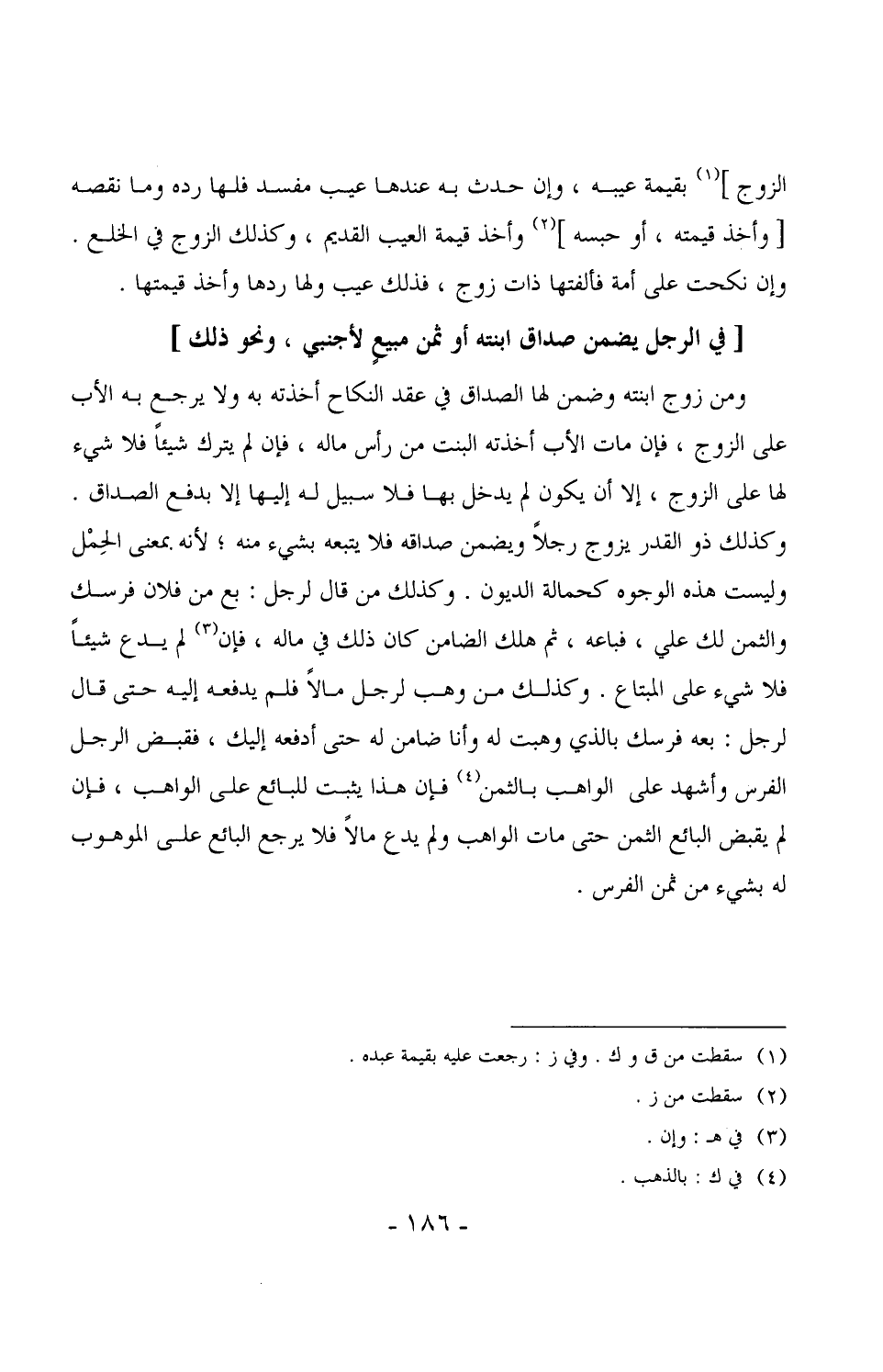 الزوج ]$^{(١)}$ بقيمة عيبه ، وإن حدث به عندها عيب مفسد فلها رده وما نقصه [ وأخذ قيمته ، أو حبسه ]$^{(٢)}$ وأخذ قيمة العيب القديم ، وكذلك الزوج في الخلع . وإن نكحت على أمة فألفتها ذات زوج ، فذلك عيب ولها ردها وأخذ قيمتها .

[ في الرجل يضمن صداق ابنته أو ثمن مبيعٍ لأجنبي ، ونحو ذلك ]

ومن زوج ابنته وضمن لها الصداق في عقد النكاح أخذته به ولا يرجع به الأب على الزوج ، فإن مات الأب أخذته البنت من رأس ماله ، فإن لم يترك شيئاً فلا شيء لها على الزوج ، إلا أن يكون لم يدخل بها فلا سبيل له إليها إلا بدفع الصداق . وكذلك ذو القدر يزوج رجلاً ويضمن صداقه فلا يتبعه بشيء منه ؛ لأنه بمعنى الحِمْل وليست هذه الوجوه كحمالة الديون . وكذلك من قال لرجل : بع من فلان فرسك والثمن لك علي ، فباعه ، ثم هلك الضامن كان ذلك في ماله ، فإن$^{(٣)}$ لم يدع شيئاً فلا شيء على المبتاع . وكذلك من وهب لرجل مالاً فلم يدفعه إليه حتى قال لرجل : بعه فرسك بالذي وهبت له وأنا ضامن له حتى أدفعه إليك ، فقبض الرجل الفرس وأشهد على الواهب بالثمن$^{(٤)}$ فإن هذا يثبت للبائع على الواهب ، فإن لم يقبض البائع الثمن حتى مات الواهب ولم يدع مالاً فلا يرجع البائع على الموهوب له بشيء من ثمن الفرس .

(١) سقطت من ق و ك . وفي ز : رجعت عليه بقيمة عبده .
(٢) سقطت من ز .
(٣) في هـ : وإن .
(٤) في ك : بالذهب .

- ١٨٦ -